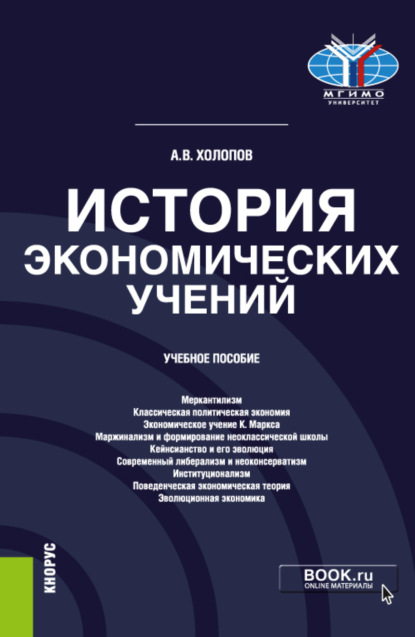 МГИМО
УНИВЕРСИТЕТ

А.В. ХОЛОПОВ

ИСТОРИЯ ЭКОНОМИЧЕСКИХ УЧЕНИЙ

УЧЕБНОЕ ПОСОБИЕ

Меркантилизм
Классическая политическая экономия
Экономическое учение К. Маркса
Маржинализм и формирование неоклассической школы
Кейнсианство и его эволюция
Современный либерализм и неоконсерватизм
Институционализм
Поведенческая экономическая теория
Эволюционная экономика

КНОРУС

BOOK.ru
ONLINE МАТЕРИАЛЫ